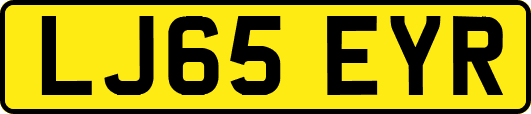 LJ65 EYR